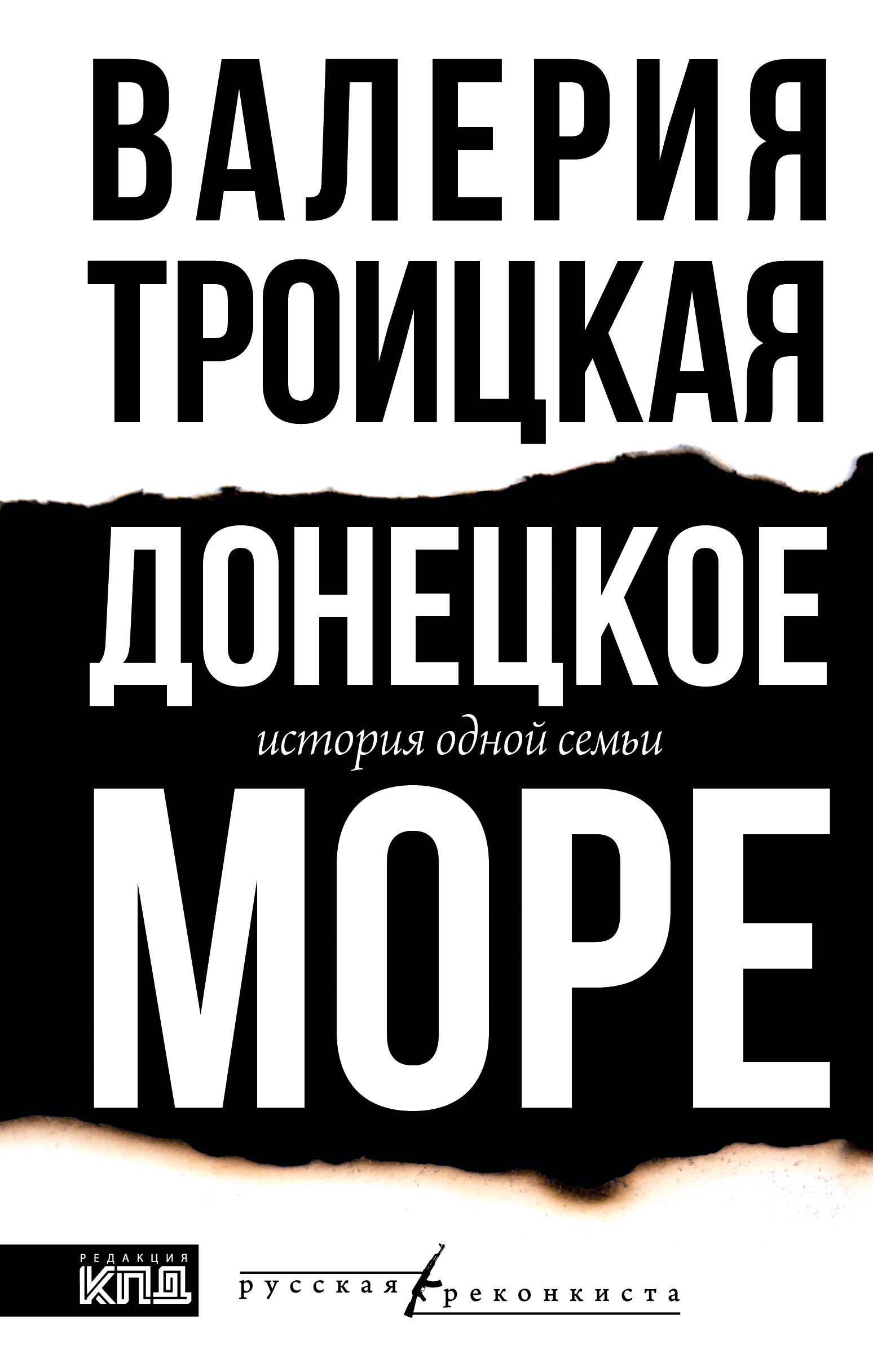 ВАЛЕРИЯ
ТРОИЦКАЯ

ДОНЕЦКОЕ
история одной семьи
МОРЕ

РЕДАКЦИЯ
КПД

русская реконкиста